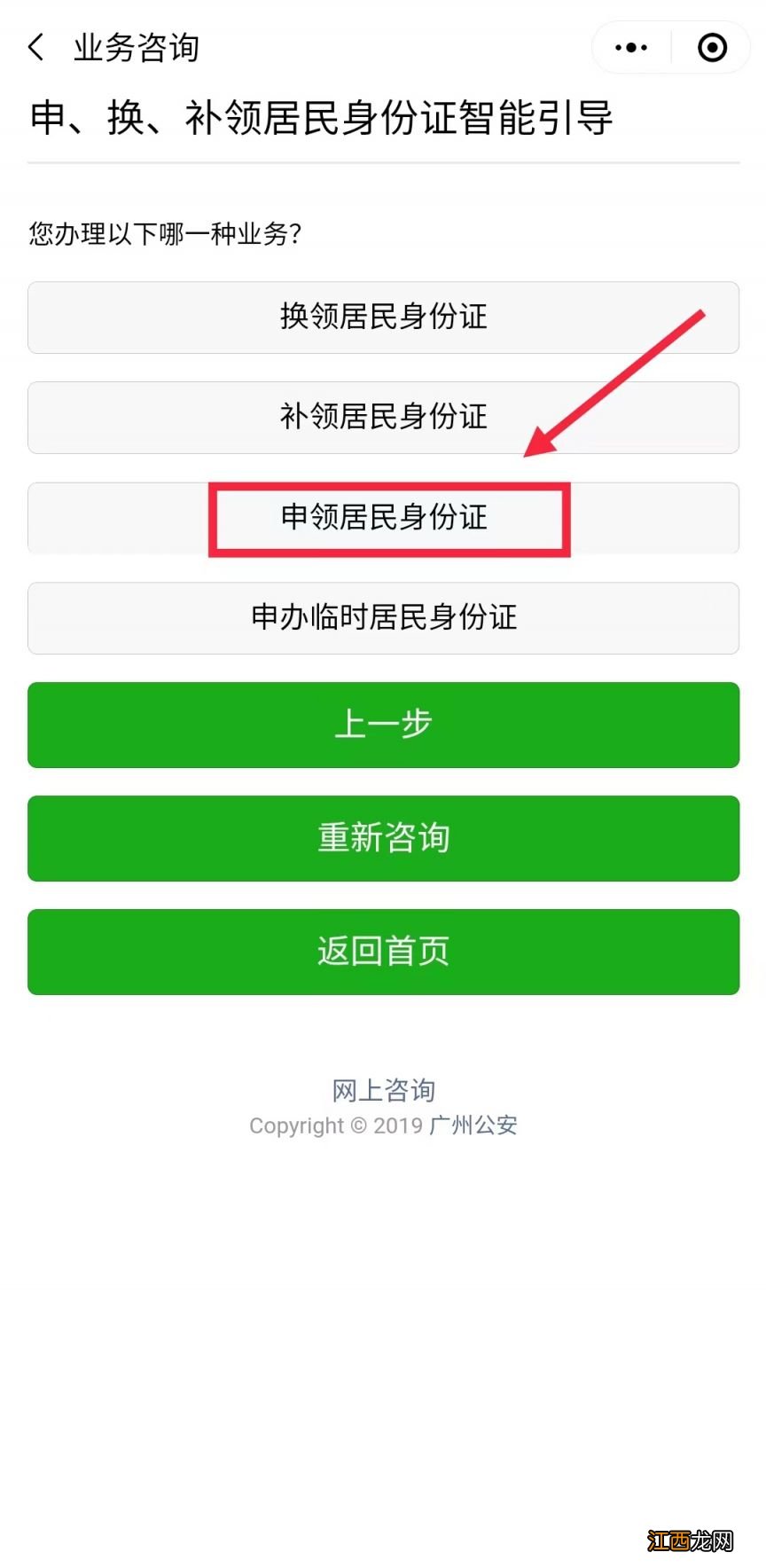 业务咨询

申、换、补领居民身份证智能引导

您办理以下哪一种业务?

换领居民身份证

补领居民身份证

申领居民身份证

申办临时居民身份证

上一步

重新咨询

返回首页

网上咨询
Copyright © 2019 广州公安

江西龙网